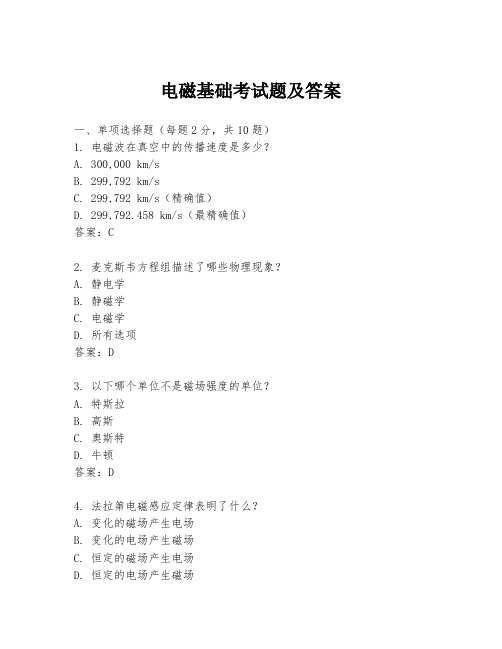 电磁基础考试题及答案

一、单项选择题（每题2分，共10题）
1. 电磁波在真空中的传播速度是多少？
A. 300,000 km/s
B. 299,792 km/s
C. 299,792 km/s（精确值）
D. 299,792.458 km/s（最精确值）
答案：C

2. 麦克斯韦方程组描述了哪些物理现象？
A. 静电学
B. 静磁学
C. 电磁学
D. 所有选项
答案：D

3. 以下哪个单位不是磁场强度的单位？
A. 特斯拉
B. 高斯
C. 奥斯特
D. 牛顿
答案：D

4. 法拉第电磁感应定律表明了什么？
A. 变化的磁场产生电场
B. 变化的电场产生磁场
C. 恒定的磁场产生电场
D. 恒定的电场产生磁场